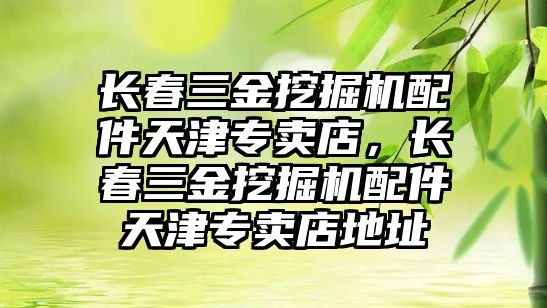 长春三金挖掘机配件天津专卖店，长春三金挖掘机配件天津专卖店地址